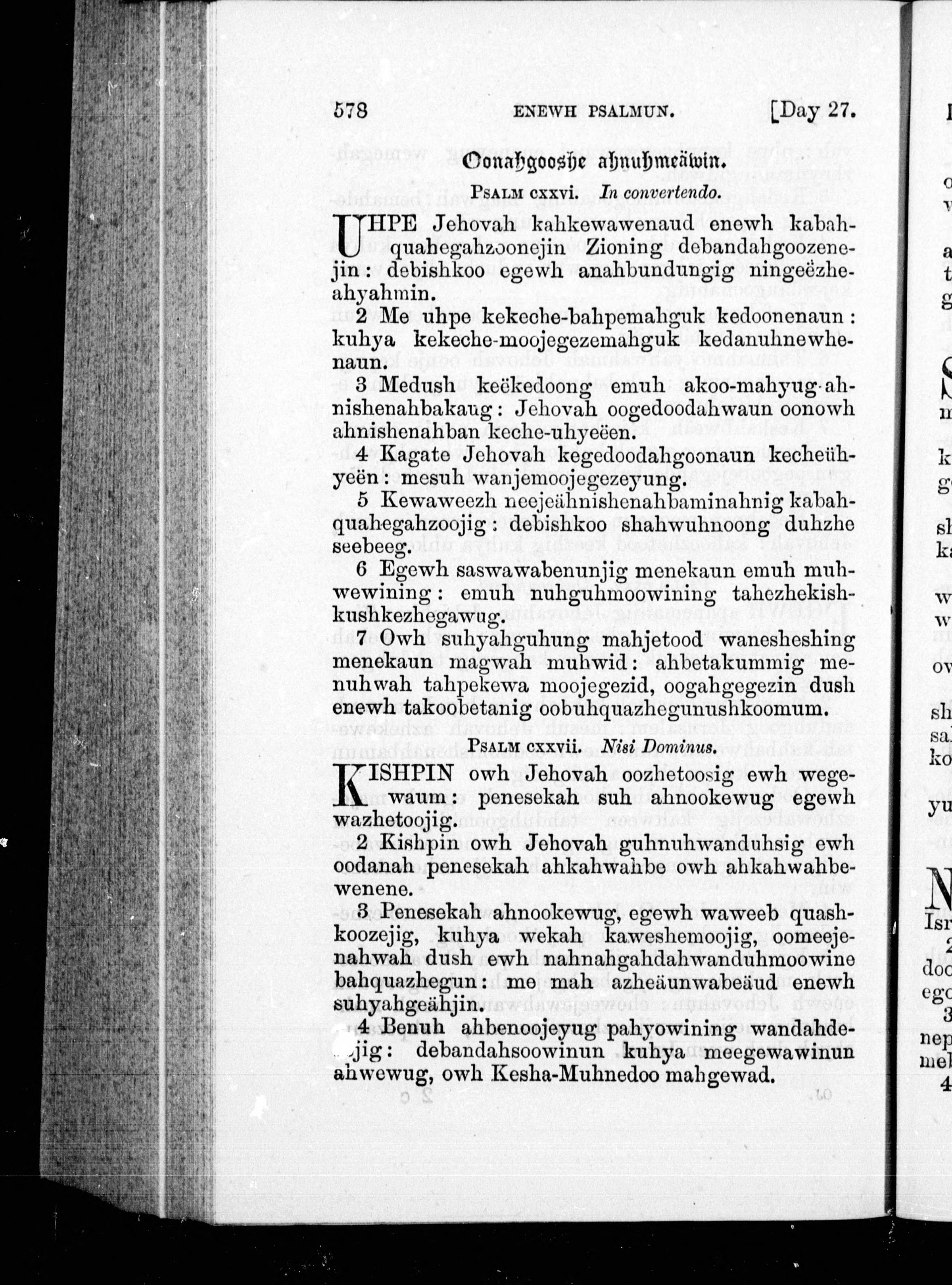 578 ENEWH PSALMUN. [Day 27.

Oonahgooshe ahnuhmeäwin.

PSALM CXXVI. In convertendo.

UHPE Jehovah kahkewawenaud enewh kabahquahegahzoonejin Zioning debandahgoozenejin: debishkoo egewh anahbundungig ningeëzheahyahmin.

2 Me uhpe kekeche-bahpemahguk kedoonenaun: kuhya kekeche-moojegezemahguk kedanuhnewhenaun.

3 Medush keëkedoong emuh akoo-mahyug-ahnishenahbakaug: Jehovah oogedoodahwaun oonowh ahnishenahban keche-uhyeëen.

4 Kagate Jehovah kegedoodahgoonaun kecheühyeën: mesuh wanjemoojegezeyung.

5 Kewaweezh neejeähnishenahbaminahnig kabahquahegahzoojig: debishkoo shahwuhnoong duhzhe seebeeg.

6 Egewh saswawabenunjig menekaun emuh muhwewining: emuh nuhguhmoowining tahezhekishkushkezhegawug.

7 Owh suhyahguhung mahjetood wanesheshing menekaun magwah muhwid: ahbetakummig menuhwah tahpekewa moojegezid, oogahgegezin dush enewh takoobetanig oobuhquazhegunushkoomum.

PSALM CXXVII. Nisi Dominus.

KISHPIN owh Jehovah oozhetoosig ewh wegewaum: penesekah suh ahnookewug egewh wazhetoojig.

2 Kishpin owh Jehovah guhnuhwanduhsig ewh oodanah penesekah ahkahwahbe owh ahkahwahbewenene.

3 Penesekah ahnookewug, egewh waweeb quashkoozejig, kuhya wekah kaweshemoojig, oomeejenahwah dush ewh nahnahgahdahwanduhmoowine bahquazhegun: me mah azheäunwabeäud enewh suhyahgeähjin.

4 Benuh ahbenoojeyug pahyowining wandahdejig: debandahsoowinun kuhya meegewawinun ahwewug, owh Kesha-Muhnedoo mahgewad.